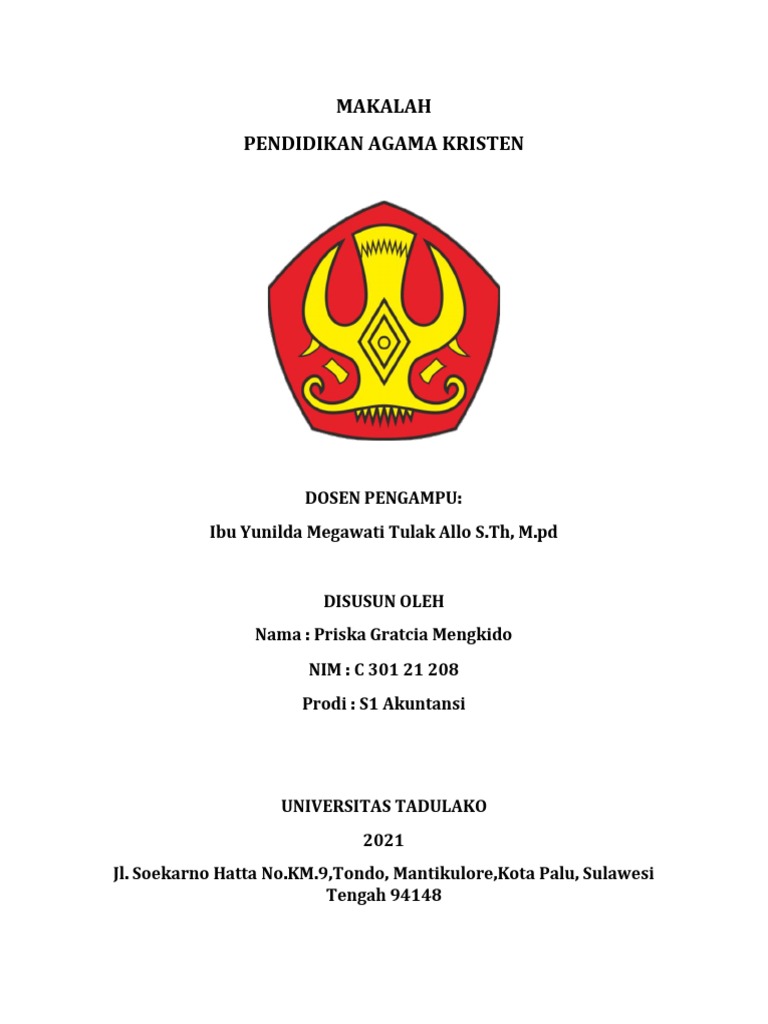 MAKALAH

PENDIDIKAN AGAMA KRISTEN

DOSEN PENGAMPU:

Ibu Yunilda Megawati Tulak Allo S.Th, M.pd

DISUSUN OLEH

Nama : Priska Gratcia Mengkido

NIM : C 301 21 208

Prodi : S1 Akuntansi

UNIVERSITAS TADULAKO

2021

Jl. Soekarno Hatta No.KM.9,Tondo, Mantikulore,Kota Palu, Sulawesi Tengah 94148